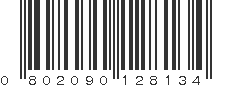 0 802090 128134